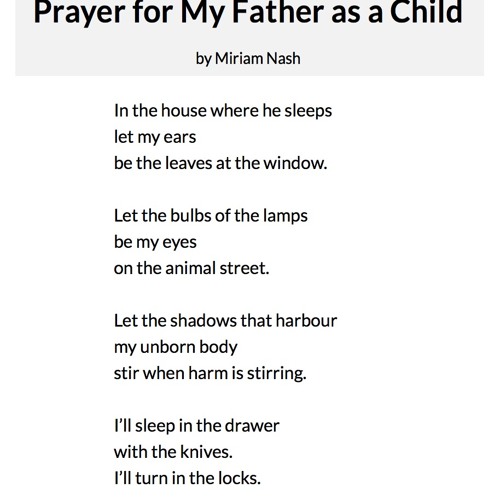 Prayer for My Father as a Child

by Miriam Nash

In the house where he sleeps
let my ears
be the leaves at the window.

Let the bulbs of the lamps
be my eyes
on the animal street.

Let the shadows that harbour
my unborn body
stir when harm is stirring.

I'll sleep in the drawer
with the knives.
I'll turn in the locks.